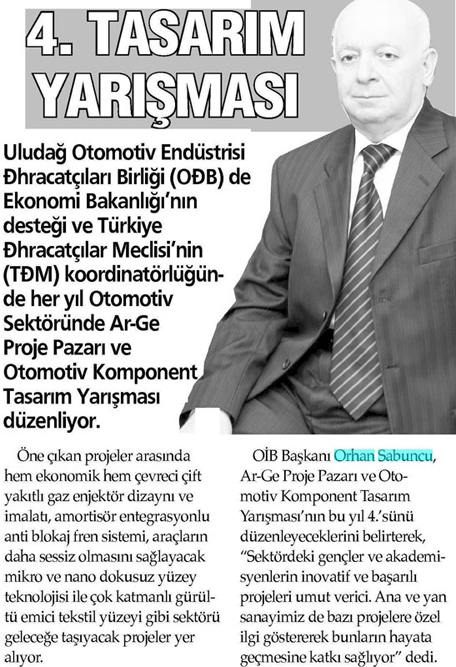 4. TASARIM YARIŞMASI

Uludağ Otomotiv Endüstrisi Ðhracatçıları Birliği (OÐB) de Ekonomi Bakanlığı'nın desteği ve Türkiye Ðhracatçılar Meclisi'nin (TÐM) koordinatörlüğünde her yıl Otomotiv Sektöründe Ar-Ge Proje Pazarı ve Otomotiv Komponent Tasarım Yarışması düzenliyor.

Öne çıkan projeler arasında hem ekonomik hem çevreci çift yakıtlı gaz enjektör dizaynı ve imalatı, amortisör entegrasyonlu anti blokaj fren sistemi, araçların daha sessiz olmasını sağlayacak mikro ve nano dokusuz yüzey teknolojisi ile çok katmanlı gürültü emici tekstil yüzeyi gibi sektörü geleceğe taşıyacak projeler yer alıyor.

OİB Başkanı Orhan Sabuncu, Ar-Ge Proje Pazarı ve Otomotiv Komponent Tasarım Yarışması'nın bu yıl 4.'sünü düzenleyeceklerini belirterek, "Sektördeki gençler ve akademisyenlerin inovatif ve başarılı projeleri umut verici. Ana ve yan sanayimiz de bazı projelere özel ilgi göstererek bunların hayata geçmesine katkı sağlıyor" dedi.